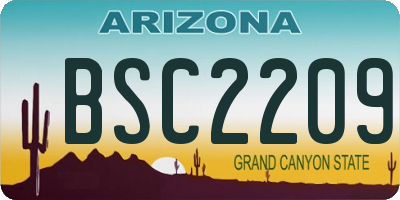 ARIZONA

BSC2209

GRAND CANYON STATE